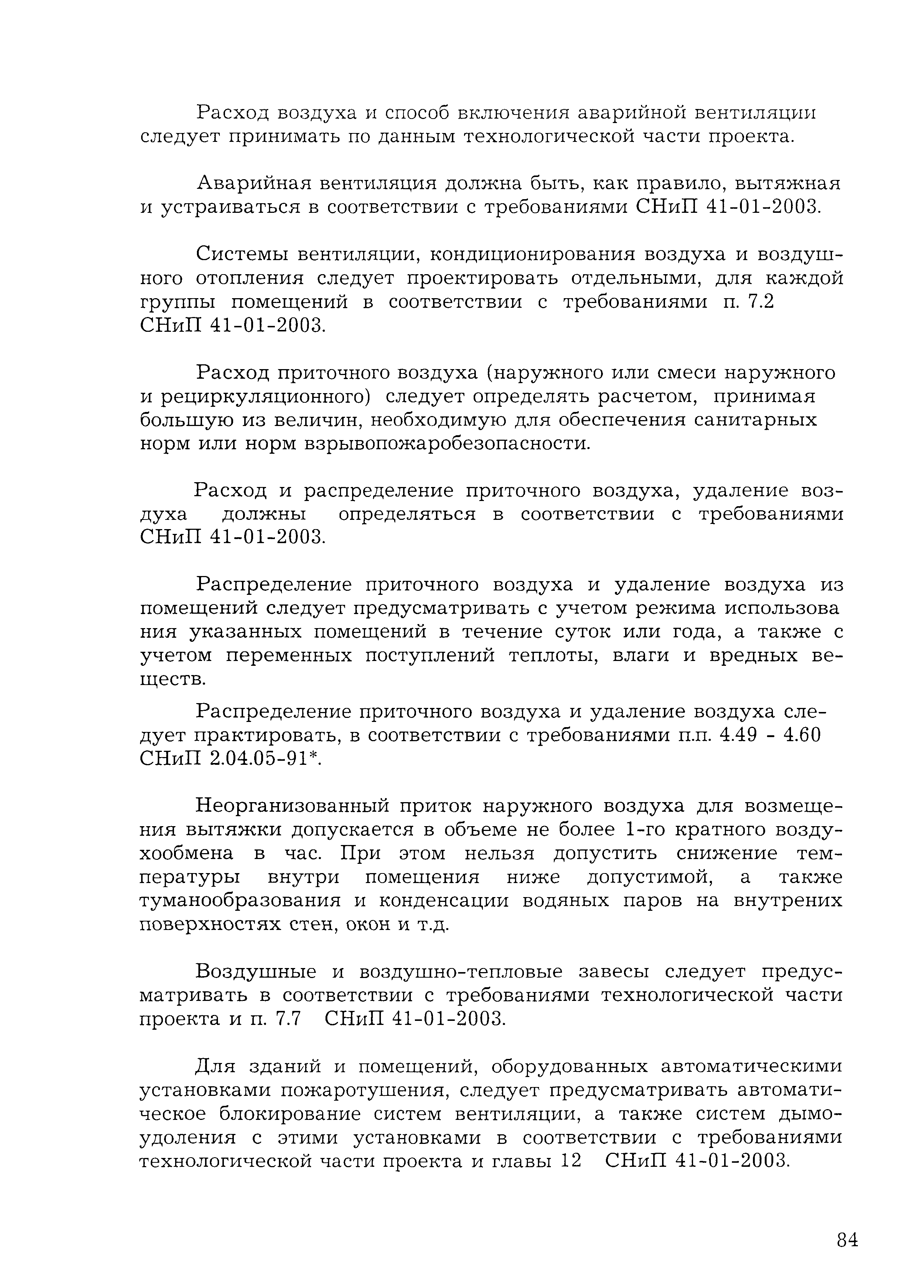 Расход воздуха и способ включения аварийной вентиляции следует принимать по данным технологической части проекта.

Аварийная вентиляция должна быть, как правило, вытяжная и устраиваться в соответствии с требованиями СНиП 41-01-2003.

Системы вентиляции, кондиционирования воздуха и воздушного отопления следует проектировать отдельными, для каждой группы помещений в соответствии с требованиями п. 7.2 СНиП 41-01-2003.

Расход приточного воздуха (наружного или смеси наружного и рециркуляционного) следует определять расчетом, принимая большую из величин, необходимую для обеспечения санитарных норм или норм взрывопожаробезопасности.

Расход и распределение приточного воздуха, удаление воздуха должны определяться в соответствии с требованиями СНиП 41-01-2003.

Распределение приточного воздуха и удаление воздуха из помещений следует предусматривать с учетом режима использова ния указанных помещений в течение суток или года, а также с учетом переменных поступлений теплоты, влаги и вредных веществ.

Распределение приточного воздуха и удаление воздуха следует практировать, в соответствии с требованиями п.п. 4.49 - 4.60 СНиП 2.04.05-91*.

Неорганизованный приток наружного воздуха для возмещения вытяжки допускается в объеме не более 1-го кратного воздухообмена в час. При этом нельзя допустить снижение температуры внутри помещения ниже допустимой, а также туманообразования и конденсации водяных паров на внутрених поверхностях стен, окон и т.д.

Воздушные и воздушно-тепловые завесы следует предусматривать в соответствии с требованиями технологической части проекта и п. 7.7 СНиП 41-01-2003.

Для зданий и помещений, оборудованных автоматическими установками пожаротушения, следует предусматривать автоматическое блокирование систем вентиляции, а также систем дымоудоления с этими установками в соответствии с требованиями технологической части проекта и главы 12 СНиП 41-01-2003.

84